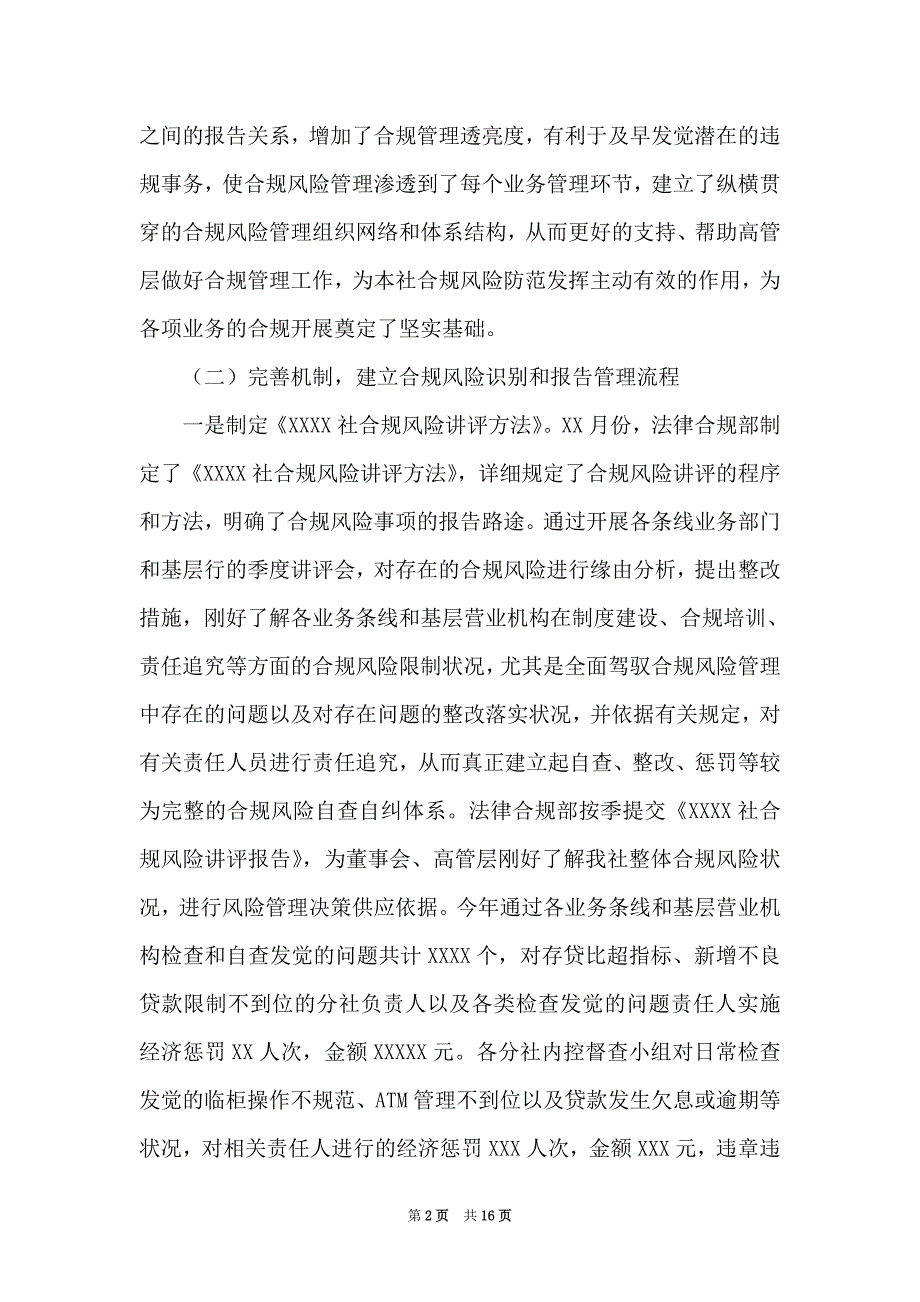 之间的报告关系，增加了合规管理透亮度，有利于及早发觉潜在的违规事务，使合规风险管理渗透到了每个业务管理环节，建立了纵横贯穿的合规风险管理组织网络和体系结构，从而更好的支持、帮助高管层做好合规管理工作，为本社合规风险防范发挥主动有效的作用，为各项业务的合规开展奠定了坚实基础。

（二）完善机制，建立合规风险识别和报告管理流程

一是制定《XXXX 社合规风险讲评方法》。XX 月份，法律合规部制定了《XXXX 社合规风险讲评方法》，详细规定了合规风险讲评的程序和方法，明确了合规风险事项的报告路途。通过开展各条线业务部门和基层行的季度讲评会，对存在的合规风险进行缘由分析，提出整改措施，刚好了解各业务条线和基层营业机构在制度建设、合规培训、责任追究等方面的合规风险限制状况，尤其是全面驾驭合规风险管理中存在的问题以及对存在问题的整改落实状况，并依据有关规定，对有关责任人员进行责任追究，从而真正建立起自查、整改、惩罚等较为完整的合规风险自查自纠体系。法律合规部按季提交《XXXX 社合规风险讲评报告》，为董事会、高管层刚好了解我社整体合规风险状况，进行风险管理决策供应依据。今年通过各业务条线和基层营业机构检查和自查发觉的问题共计 XXXX 个，对存贷比超指标、新增不良贷款限制不到位的分社负责人以及各类检查发觉的问题责任人实施经济惩罚 XX 人次，金额 XXXXX 元。各分社内控督查小组对日常检查发觉的临柜操作不规范、ATM 管理不到位以及贷款发生欠息或逾期等状况，对相关责任人进行的经济惩罚 XXX 人次，金额 XXX 元，违章违

第 2 页　共 16 页